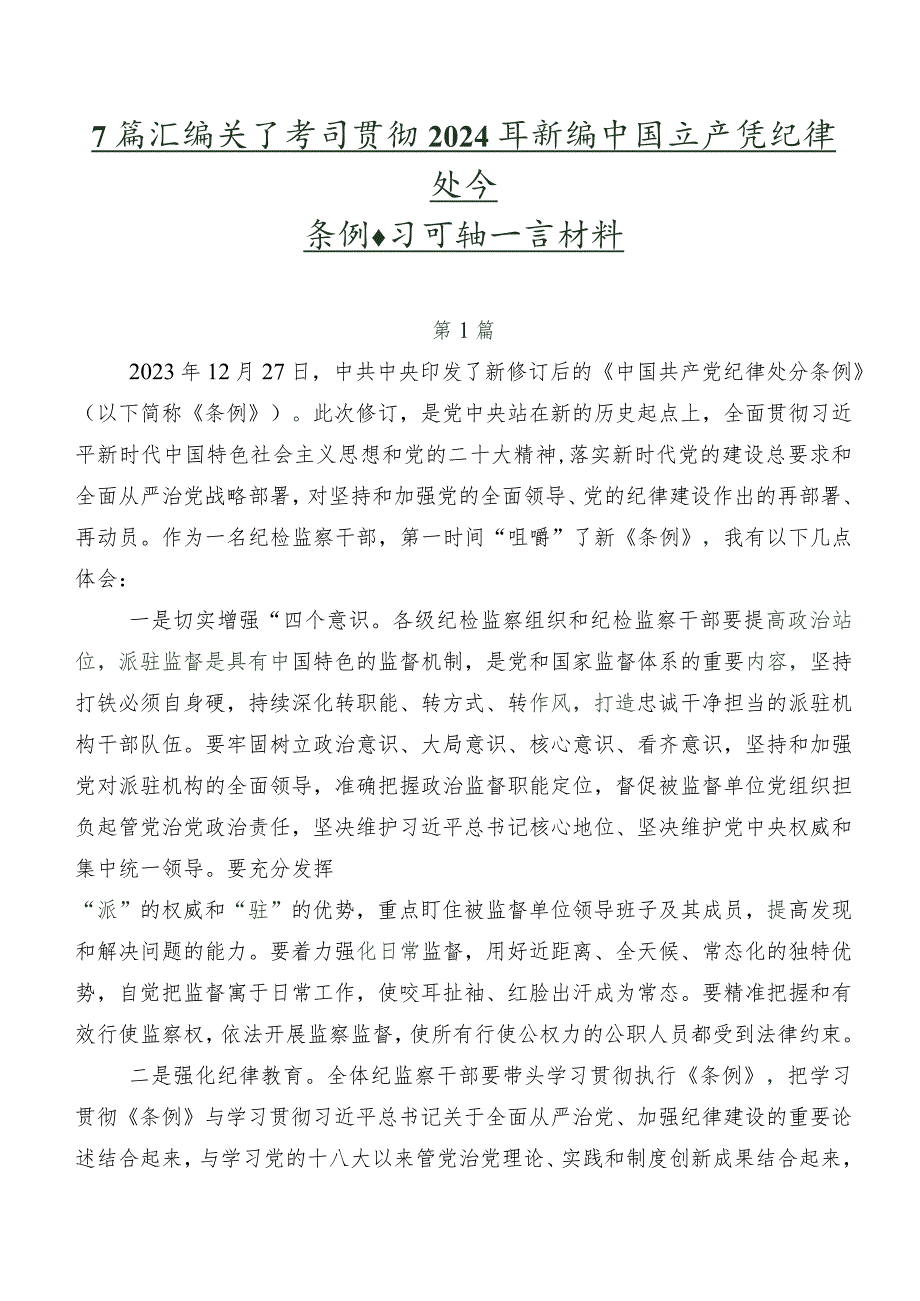 7篇汇编关了考司贯彻2024耳新编中国立产凭纪律处今

条例♦习可轴一言材料

第1篇

2023年12月27日，中共中央印发了新修订后的《中国共产党纪律处分条例》（以下简称《条例》）。此次修订，是党中央站在新的历史起点上，全面贯彻习近平新时代中国特色社会主义思想和党的二十大精神，落实新时代党的建设总要求和全面从严治党战略部署，对坚持和加强党的全面领导、党的纪律建设作出的再部署、再动员。作为一名纪检监察干部，第一时间“咀嚼”了新《条例》，我有以下几点体会：

一是切实增强“四个意识。各级纪检监察组织和纪检监察干部要提高政治站位，派驻监督是具有中国特色的监督机制，是党和国家监督体系的重要内容，坚持打铁必须自身硬，持续深化转职能、转方式、转作风，打造忠诚干净担当的派驻机构干部队伍。要牢固树立政治意识、大局意识、核心意识、看齐意识，坚持和加强党对派驻机构的全面领导，准确把握政治监督职能定位，督促被监督单位党组织担负起管党治党政治责任，坚决维护习近平总书记核心地位、坚决维护党中央权威和集中统一领导。要充分发挥

“派”的权威和“驻”的优势，重点盯住被监督单位领导班子及其成员，提高发现和解决问题的能力。要着力强化日常监督，用好近距离、全天候、常态化的独特优势，自觉把监督寓于日常工作，使咬耳扯袖、红脸出汗成为常态。要精准把握和有效行使监察权，依法开展监察监督，使所有行使公权力的公职人员都受到法律约束。

二是强化纪律教育。全体纪监察干部要带头学习贯彻执行《条例》，把学习贯彻《条例》与学习贯彻习近平总书记关于全面从严治党、加强纪律建设的重要论述结合起来，与学习党的十八大以来管党治党理论、实践和制度创新成果结合起来，